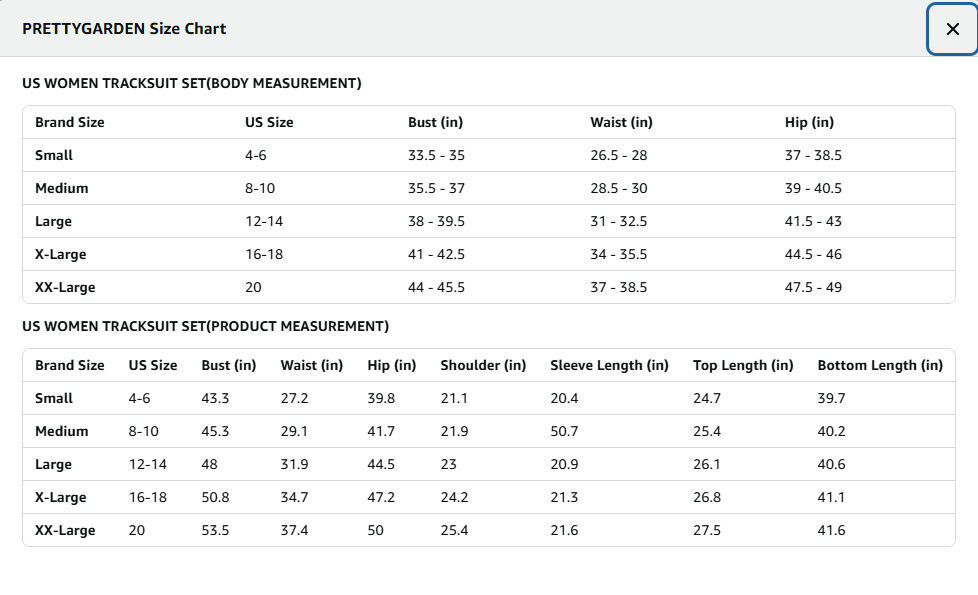 PRETTYGARDEN Size Chart

×

US WOMEN TRACKSUIT SET(BODY MEASUREMENT)

| Brand Size | US Size | Bust (in) | Waist (in) | Hip (in) |
|---|---|---|---|---|
| Small | 4-6 | 33.5 - 35 | 26.5 - 28 | 37 - 38.5 |
| Medium | 8-10 | 35.5 - 37 | 28.5 - 30 | 39 - 40.5 |
| Large | 12-14 | 38 - 39.5 | 31 - 32.5 | 41.5 - 43 |
| X-Large | 16-18 | 41 - 42.5 | 34 - 35.5 | 44.5 - 46 |
| XX-Large | 20 | 44 - 45.5 | 37 - 38.5 | 47.5 - 49 |

US WOMEN TRACKSUIT SET(PRODUCT MEASUREMENT)

| Brand Size | US Size | Bust (in) | Waist (in) | Hip (in) | Shoulder (in) | Sleeve Length (in) | Top Length (in) | Bottom Length (in) |
|---|---|---|---|---|---|---|---|---|
| Small | 4-6 | 43.3 | 27.2 | 39.8 | 21.1 | 20.4 | 24.7 | 39.7 |
| Medium | 8-10 | 45.3 | 29.1 | 41.7 | 21.9 | 50.7 | 25.4 | 40.2 |
| Large | 12-14 | 48 | 31.9 | 44.5 | 23 | 20.9 | 26.1 | 40.6 |
| X-Large | 16-18 | 50.8 | 34.7 | 47.2 | 24.2 | 21.3 | 26.8 | 41.1 |
| XX-Large | 20 | 53.5 | 37.4 | 50 | 25.4 | 21.6 | 27.5 | 41.6 |